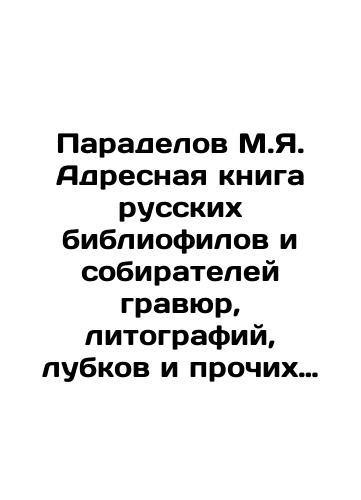 Параделов М.Я. Адресная книга русских библиофилов и собирателей гравюр, литографий, лубков и прочих…